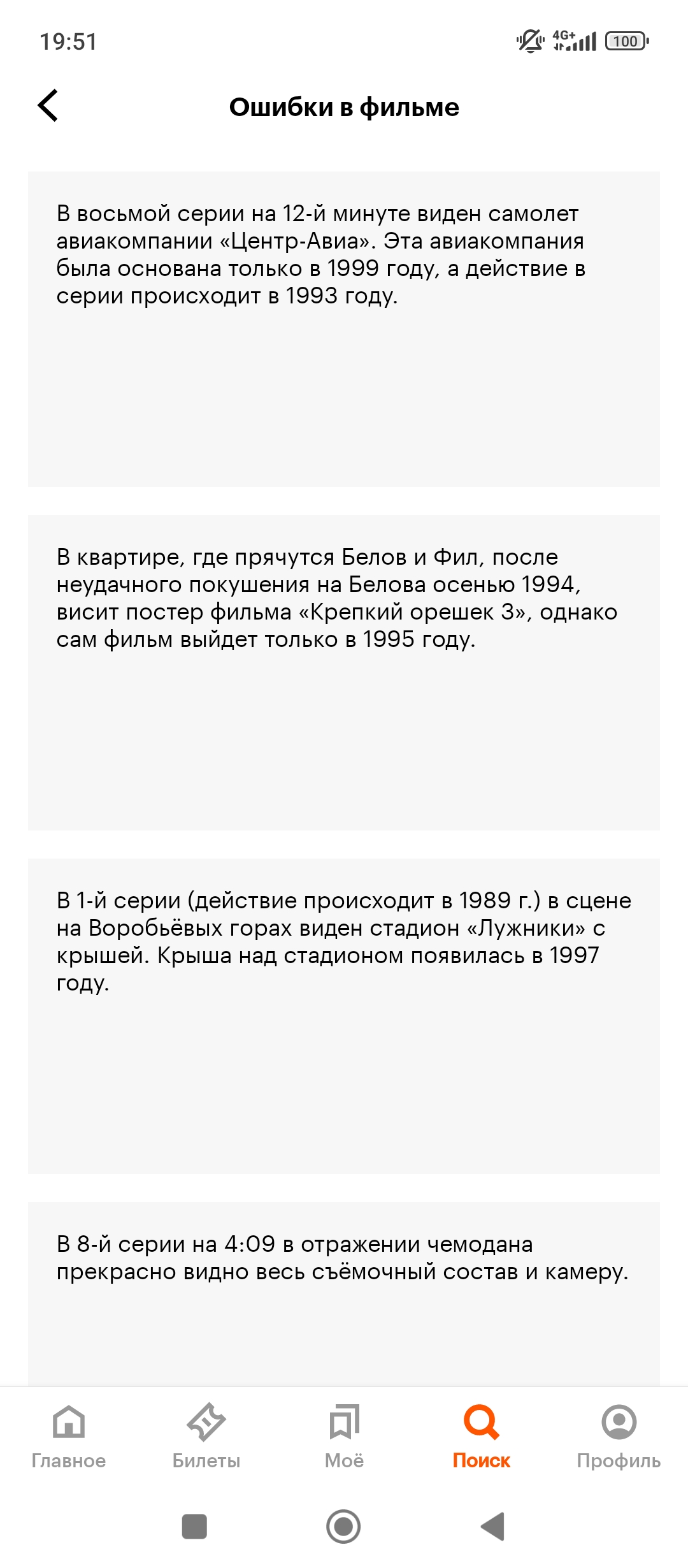 19:51 4G+ 100

Ошибки в фильме

В восьмой серии на 12-й минуте виден самолет авиакомпании «Центр-Авиа». Эта авиакомпания была основана только в 1999 году, а действие в серии происходит в 1993 году.

В квартире, где прячутся Белов и Фил, после неудачного покушения на Белова осенью 1994, висит постер фильма «Крепкий орешек 3», однако сам фильм выйдет только в 1995 году.

В 1-й серии (действие происходит в 1989 г.) в сцене на Воробьёвых горах виден стадион «Лужники» с крышей. Крыша над стадионом появилась в 1997 году.

В 8-й серии на 4:09 в отражении чемодана прекрасно видно весь съёмочный состав и камеру.

Главное
Билеты
Моё
Поиск
Профиль